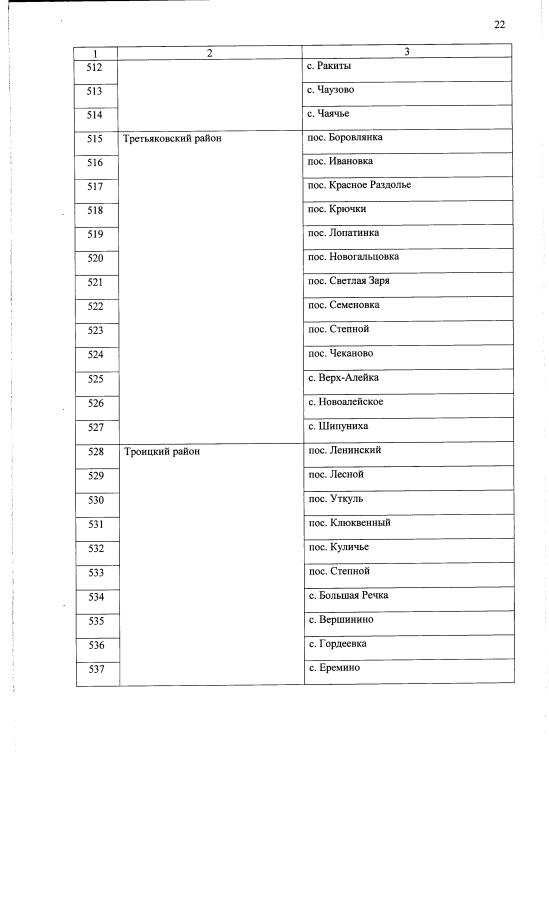 22

| 1 | 2 | 3 |
|---|---|---|
| 512 | | с. Ракиты |
| 513 | | с. Чаузово |
| 514 | | с. Чаячье |
| 515 | Третьяковский район | пос. Боровлянка |
| 516 | | пос. Ивановка |
| 517 | | пос. Красное Раздолье |
| 518 | | пос. Крючки |
| 519 | | пос. Лопатинка |
| 520 | | пос. Новогальцовка |
| 521 | | пос. Светлая Заря |
| 522 | | пос. Семеновка |
| 523 | | пос. Степной |
| 524 | | пос. Чеканово |
| 525 | | с. Верх-Алейка |
| 526 | | с. Новоалейское |
| 527 | | с. Шипуниха |
| 528 | Троицкий район | пос. Ленинский |
| 529 | | пос. Лесной |
| 530 | | пос. Уткуль |
| 531 | | пос. Клюквенный |
| 532 | | пос. Куличье |
| 533 | | пос. Степной |
| 534 | | с. Большая Речка |
| 535 | | с. Вершинино |
| 536 | | с. Гордеевка |
| 537 | | с. Еремино |